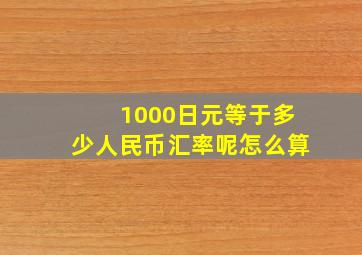 1000日元等于多少人民币汇率呢怎么算